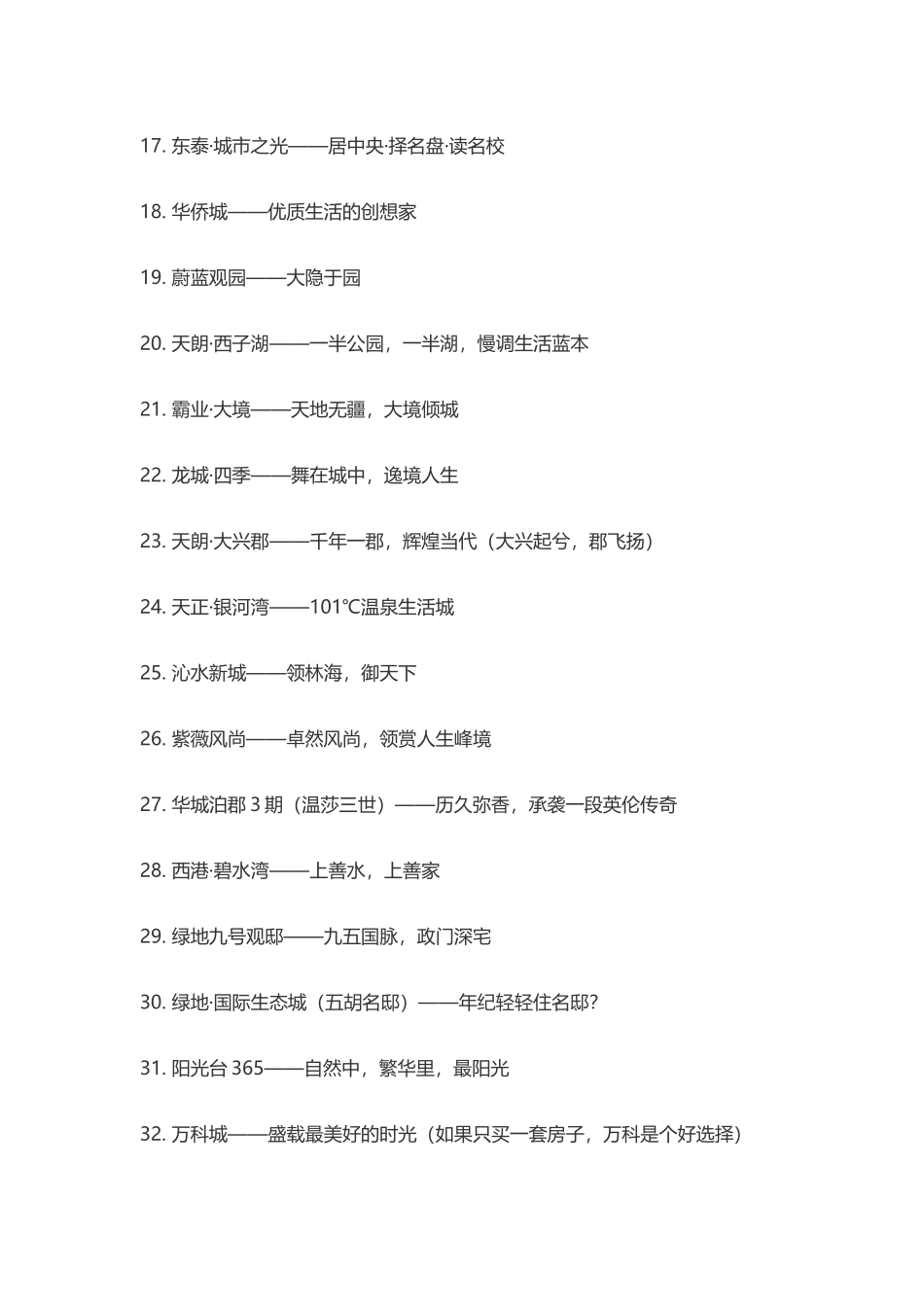 17. 东泰·城市之光——居中央·择名盘·读名校

18. 华侨城——优质生活的创想家

19. 蔚蓝观园——大隐于园

20. 天朗·西子湖——一半公园，一半湖，慢调生活蓝本

21. 霸业·大境——天地无疆，大境倾城

22. 龙城·四季——舞在城中，逸境人生

23. 天朗·大兴郡——千年一郡，辉煌当代（大兴起兮，郡飞扬）

24. 天正·银河湾——101℃温泉生活城

25. 沁水新城——领林海，御天下

26. 紫薇风尚——卓然风尚，领赏人生峰境

27. 华城泊郡 3 期（温莎三世）——历久弥香，承袭一段英伦传奇

28. 西港·碧水湾——上善水，上善家

29. 绿地九号观邸——九五国脉，政门深宅

30. 绿地·国际生态城（五胡名邸）——年纪轻轻住名邸?

31. 阳光台 365——自然中，繁华里，最阳光

32. 万科城——盛载最美好的时光（如果只买一套房子，万科是个好选择）